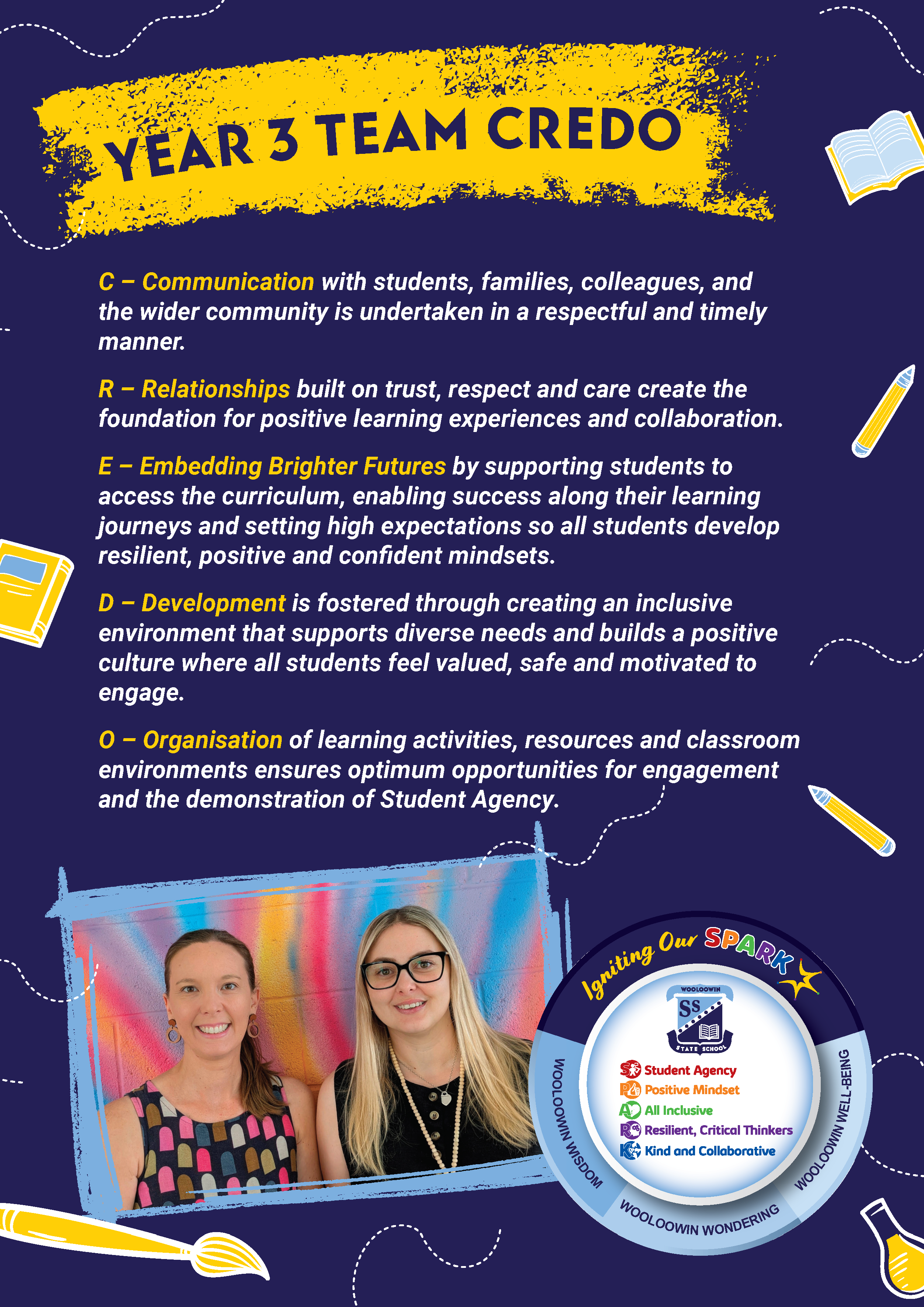 YEAR 3 TEAM CREDO

C – Communication with students, families, colleagues, and the wider community is undertaken in a respectful and timely manner.

R – Relationships built on trust, respect and care create the foundation for positive learning experiences and collaboration.

E – Embedding Brighter Futures by supporting students to access the curriculum, enabling success along their learning journeys and setting high expectations so all students develop resilient, positive and confident mindsets.

D – Development is fostered through creating an inclusive environment that supports diverse needs and builds a positive culture where all students feel valued, safe and motivated to engage.

O – Organisation of learning activities, resources and classroom environments ensures optimum opportunities for engagement and the demonstration of Student Agency.

Igniting Our SPARK

WOOLOOWIN
SS
STATE SCHOOL

Student Agency
Positive Mindset
All Inclusive
Resilient, Critical Thinkers
Kind and Collaborative

WOOLOOWIN WISDOM
WOOLOOWIN WONDERING
WOOLOOWIN WELL-BEING